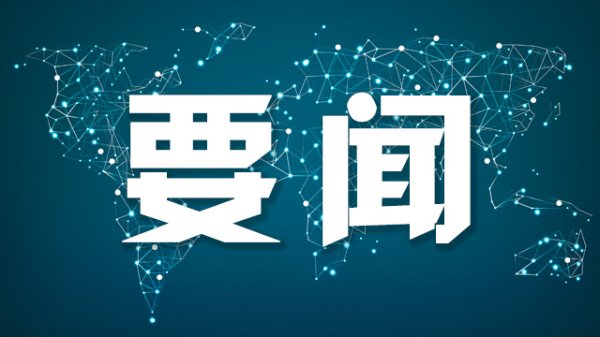 要闻